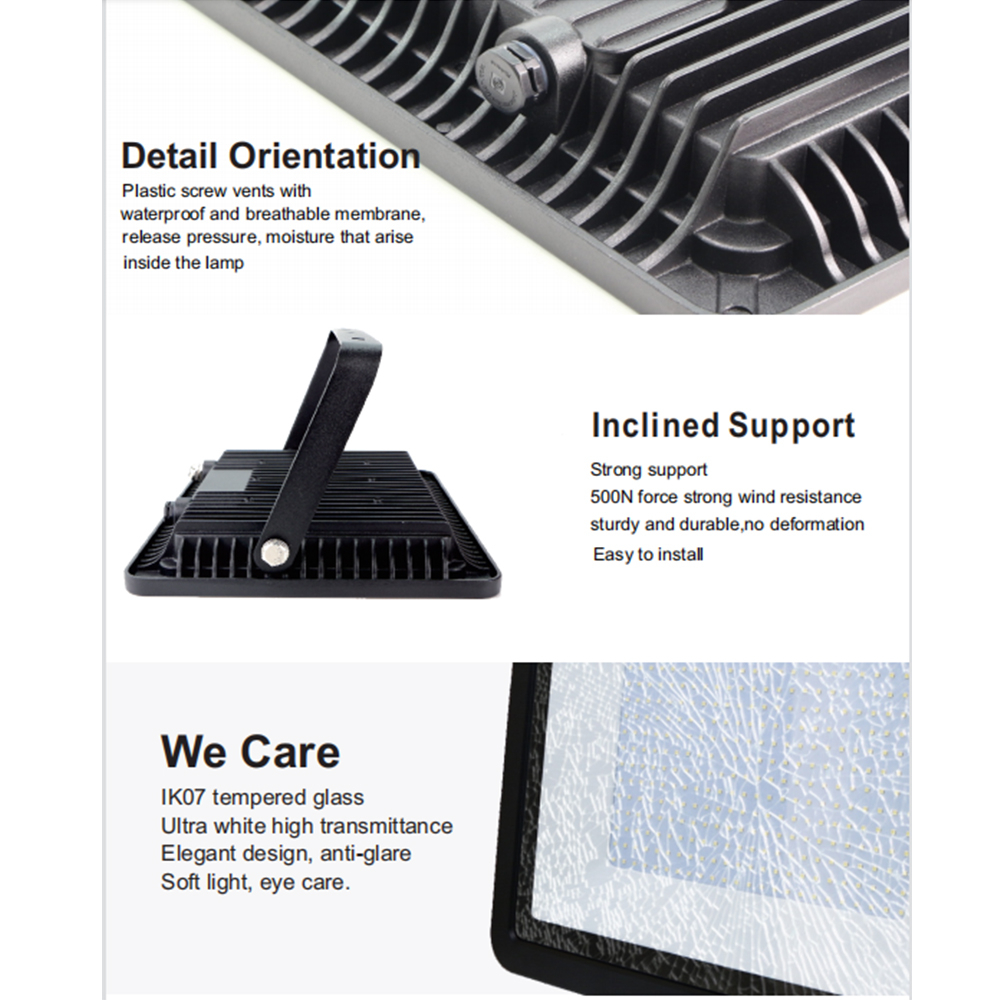 Detail Orientation

Plastic screw vents with waterproof and breathable membrane, release pressure, moisture that arise inside the lamp

Inclined Support

Strong support
500N force strong wind resistance
sturdy and durable,no deformation
Easy to install

We Care

IK07 tempered glass
Ultra white high transmittance
Elegant design, anti-glare
Soft light, eye care.